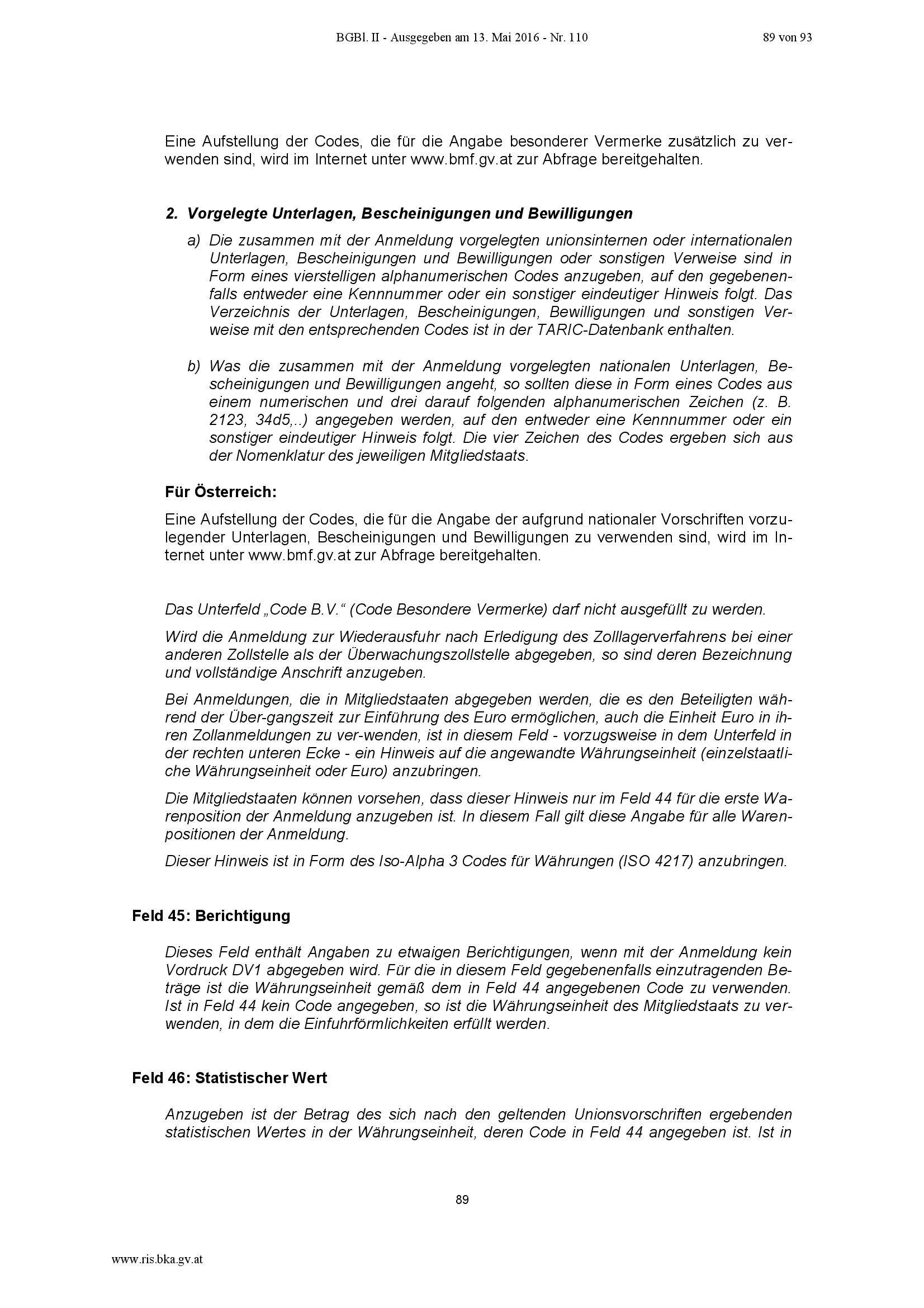 BGBl. II - Ausgegeben am 13. Mai 2016 - Nr. 110 89 von 93

Eine Aufstellung der Codes, die für die Angabe besonderer Vermerke zusätzlich zu verwenden sind, wird im Internet unter www.bmf.gv.at zur Abfrage bereitgehalten.

2. Vorgelegte Unterlagen, Bescheinigungen und Bewilligungen

a) Die zusammen mit der Anmeldung vorgelegten unionsinternen oder internationalen Unterlagen, Bescheinigungen und Bewilligungen oder sonstigen Verweise sind in Form eines vierstelligen alphanumerischen Codes anzugeben, auf den gegebenenfalls entweder eine Kennnummer oder ein sonstiger eindeutiger Hinweis folgt. Das Verzeichnis der Unterlagen, Bescheinigungen, Bewilligungen und sonstigen Verweise mit den entsprechenden Codes ist in der TARIC-Datenbank enthalten.

b) Was die zusammen mit der Anmeldung vorgelegten nationalen Unterlagen, Bescheinigungen und Bewilligungen angeht, so sollten diese in Form eines Codes aus einem numerischen und drei darauf folgenden alphanumerischen Zeichen (z. B. 2123, 34d5,..) angegeben werden, auf den entweder eine Kennnummer oder ein sonstiger eindeutiger Hinweis folgt. Die vier Zeichen des Codes ergeben sich aus der Nomenklatur des jeweiligen Mitgliedstaats.

Für Österreich:

Eine Aufstellung der Codes, die für die Angabe der aufgrund nationaler Vorschriften vorzulegender Unterlagen, Bescheinigungen und Bewilligungen zu verwenden sind, wird im Internet unter www.bmf.gv.at zur Abfrage bereitgehalten.

Das Unterfeld „Code B.V.“ (Code Besondere Vermerke) darf nicht ausgefüllt zu werden.

Wird die Anmeldung zur Wiederausfuhr nach Erledigung des Zolllagerverfahrens bei einer anderen Zollstelle als der Überwachungszollstelle abgegeben, so sind deren Bezeichnung und vollständige Anschrift anzugeben.

Bei Anmeldungen, die in Mitgliedstaaten abgegeben werden, die es den Beteiligten während der Über-gangszeit zur Einführung des Euro ermöglichen, auch die Einheit Euro in ihren Zollanmeldungen zu ver-wenden, ist in diesem Feld - vorzugsweise in dem Unterfeld in der rechten unteren Ecke - ein Hinweis auf die angewandte Währungseinheit (einzelstaatliche Währungseinheit oder Euro) anzubringen.

Die Mitgliedstaaten können vorsehen, dass dieser Hinweis nur im Feld 44 für die erste Warenposition der Anmeldung anzugeben ist. In diesem Fall gilt diese Angabe für alle Warenpositionen der Anmeldung.

Dieser Hinweis ist in Form des Iso-Alpha 3 Codes für Währungen (ISO 4217) anzubringen.

Feld 45: Berichtigung

Dieses Feld enthält Angaben zu etwaigen Berichtigungen, wenn mit der Anmeldung kein Vordruck DV1 abgegeben wird. Für die in diesem Feld gegebenenfalls einzutragenden Beträge ist die Währungseinheit gemäß dem in Feld 44 angegebenen Code zu verwenden. Ist in Feld 44 kein Code angegeben, so ist die Währungseinheit des Mitgliedstaats zu verwenden, in dem die Einfuhrförmlichkeiten erfüllt werden.

Feld 46: Statistischer Wert

Anzugeben ist der Betrag des sich nach den geltenden Unionsvorschriften ergebenden statistischen Wertes in der Währungseinheit, deren Code in Feld 44 angegeben ist. Ist in

89

www.ris.bka.gv.at